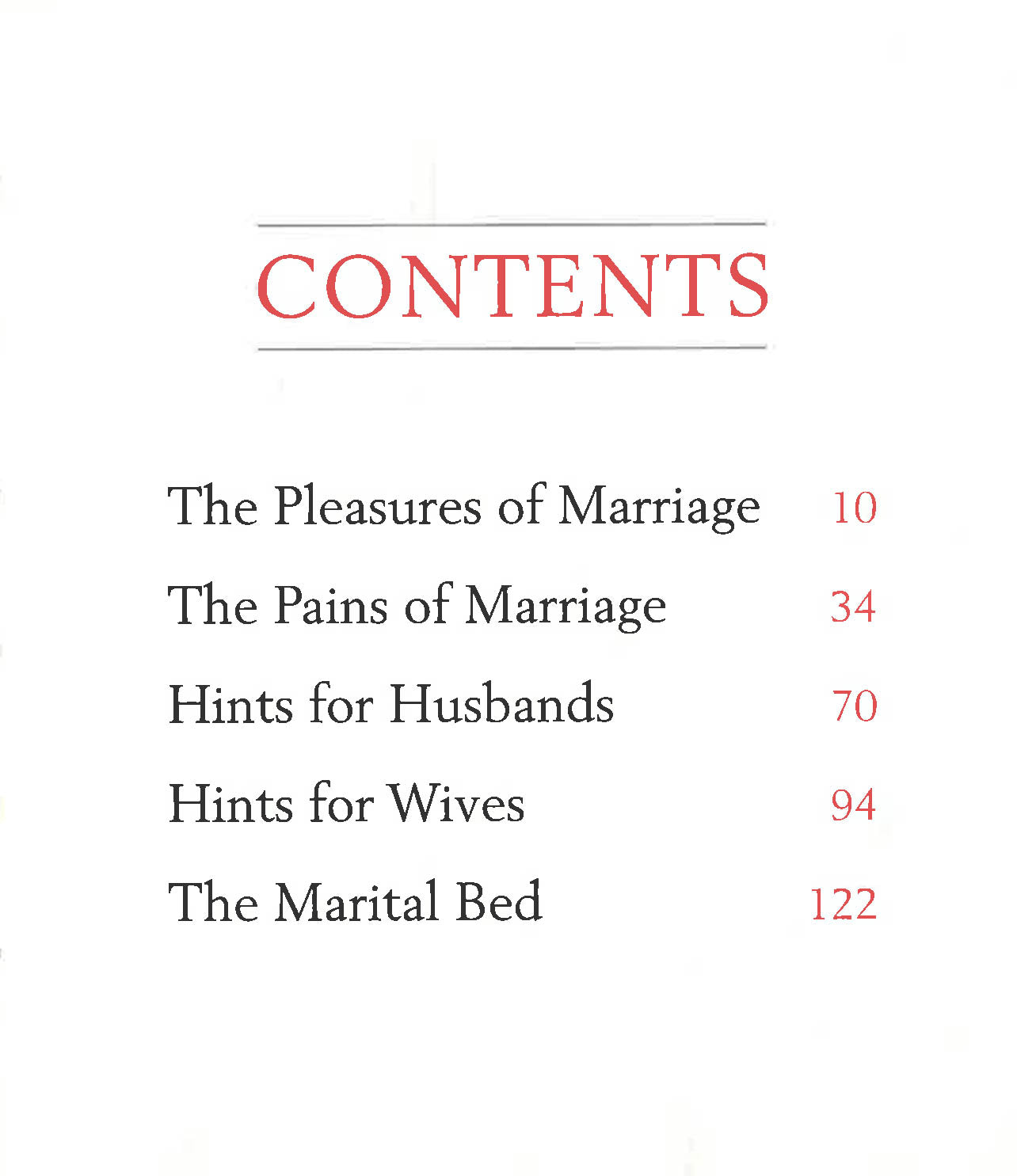 CONTENTS

The Pleasures of Marriage 10

The Pains of Marriage 34

Hints for Husbands 70

Hints for Wives 94

The Marital Bed 122